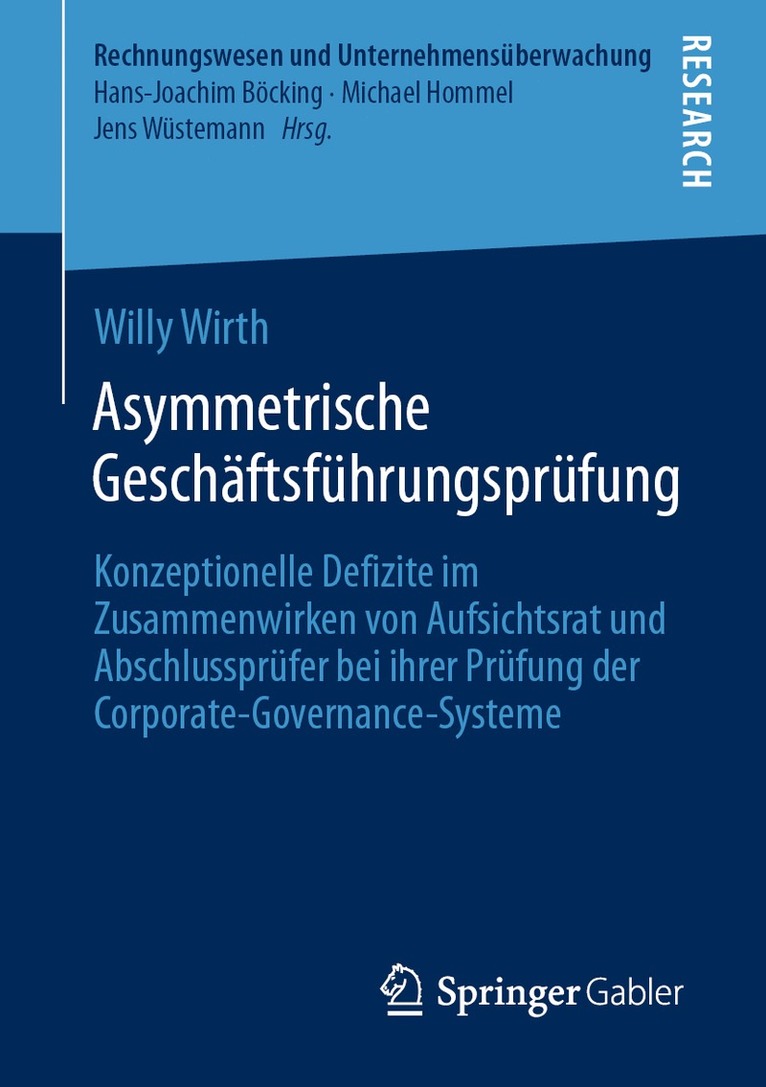 Rechnungswesen und Unternehmensüberwachung
Hans-Joachim Böcking · Michael Hommel
Jens Wüstemann Hrsg.

RESEARCH

Willy Wirth

Asymmetrische Geschäftsführungsprüfung

Konzeptionelle Defizite im Zusammenwirken von Aufsichtsrat und Abschlussprüfer bei ihrer Prüfung der Corporate-Governance-Systeme

Springer Gabler